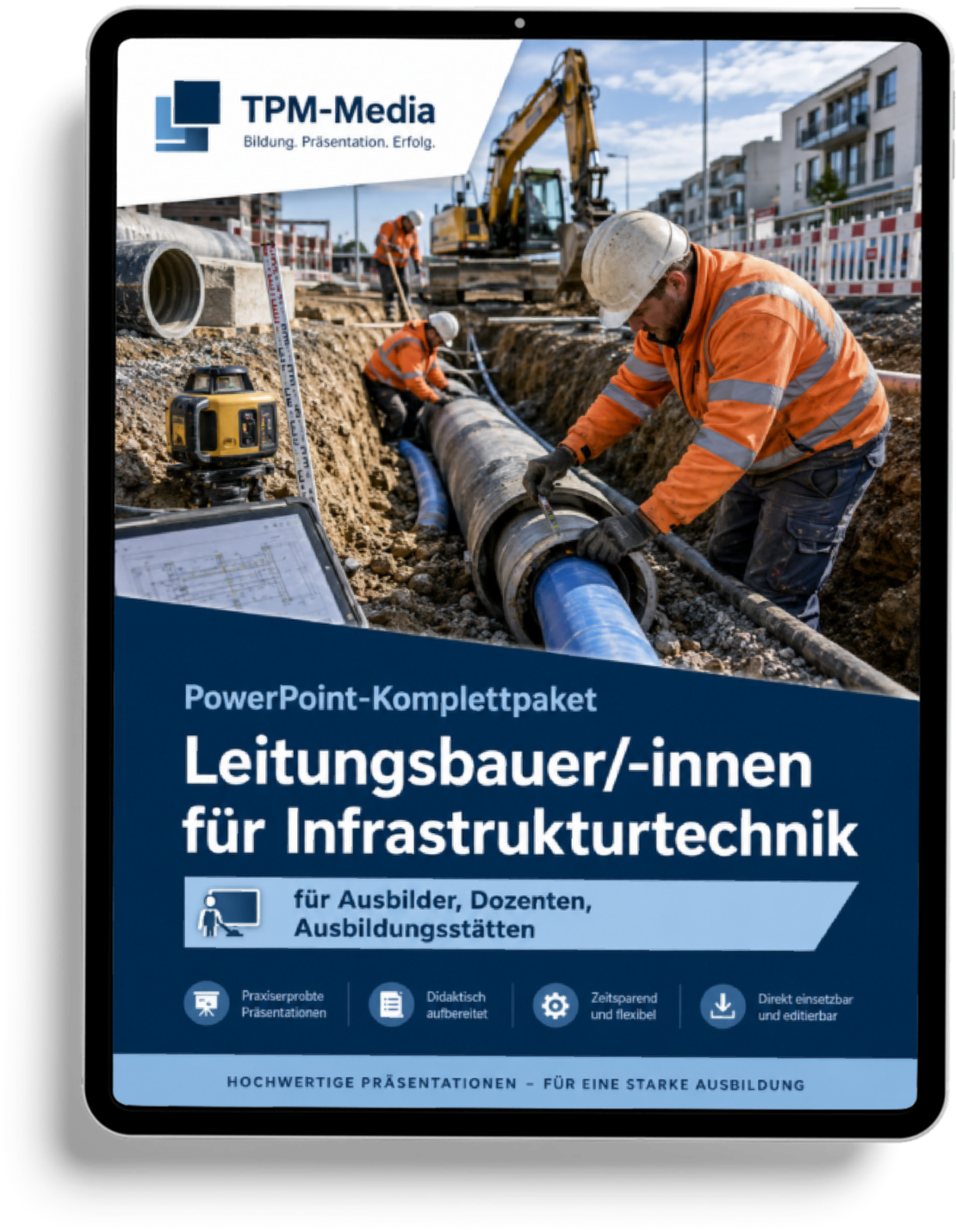 TPM-Media
Bildung. Präsentation. Erfolg.

PowerPoint-Komplettpaket

Leitungsbauer/-innen für Infrastrukturtechnik

für Ausbilder, Dozenten, Ausbildungsstätten

Praxiserprobte Präsentationen

Didaktisch aufbereitet

Zeitsparend und flexibel

Direkt einsetzbar und editierbar

HOCHWERTIGE PRÄSENTATIONEN – FÜR EINE STARKE AUSBILDUNG